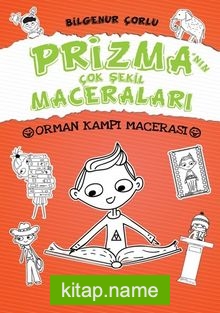 BİLGENUR ÇORLU

PRİZMA'NIN
ÇOK ŞEKİL
MACERALARI

ORMAN KAMPI MACERASI

kitap.name